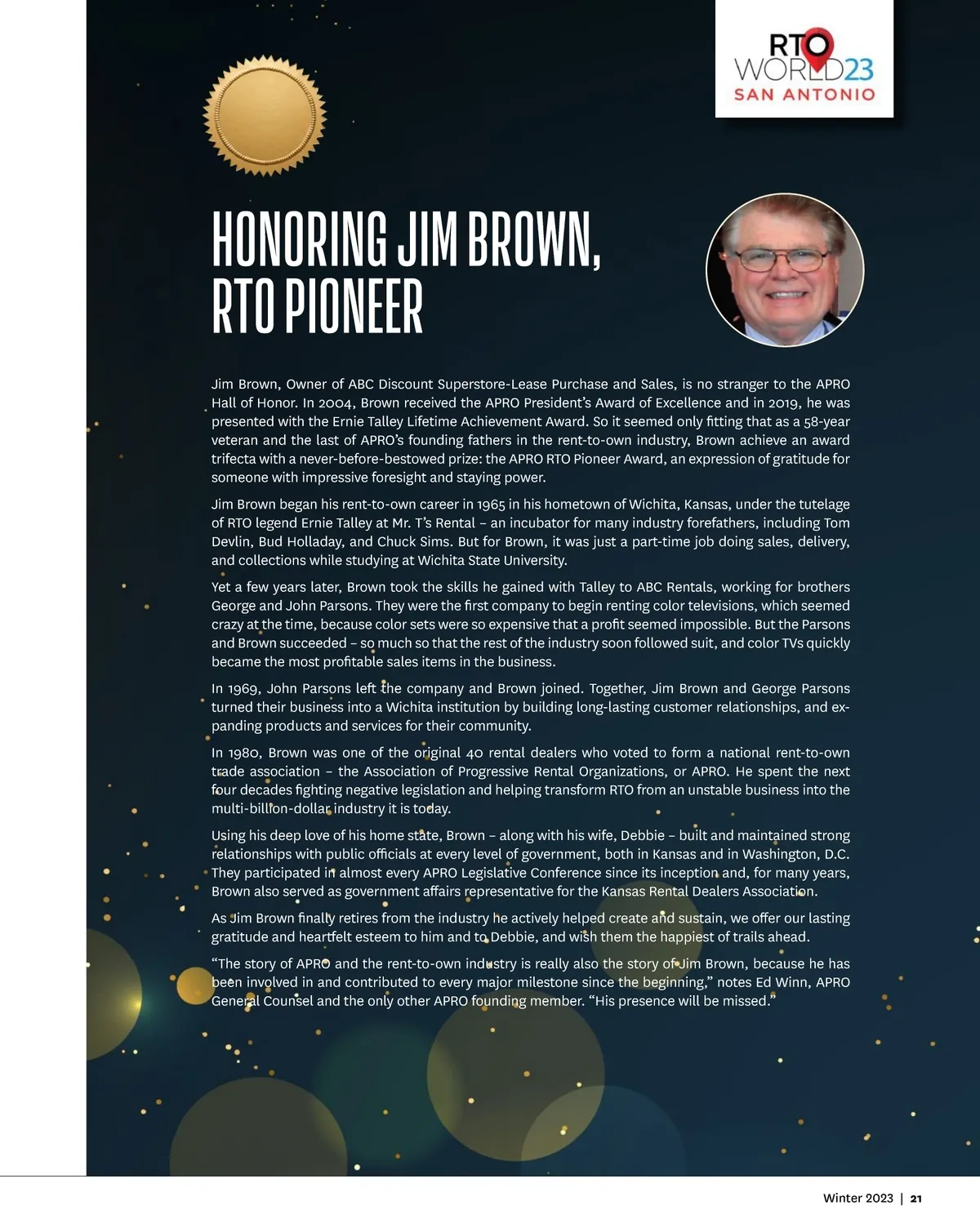 RTO WORLD23 SAN ANTONIO

HONORING JIM BROWN, RTO PIONEER

Jim Brown, Owner of ABC Discount Superstore-Lease Purchase and Sales, is no stranger to the APRO Hall of Honor. In 2004, Brown received the APRO President's Award of Excellence and in 2019, he was presented with the Ernie Talley Lifetime Achievement Award. So it seemed only fitting that as a 58-year veteran and the last of APRO's founding fathers in the rent-to-own industry, Brown achieve an award trifecta with a never-before-bestowed prize: the APRO RTO Pioneer Award, an expression of gratitude for someone with impressive foresight and staying power.

Jim Brown began his rent-to-own career in 1965 in his hometown of Wichita, Kansas, under the tutelage of RTO legend Ernie Talley at Mr. T's Rental – an incubator for many industry forefathers, including Tom Devlin, Bud Holladay, and Chuck Sims. But for Brown, it was just a part-time job doing sales, delivery, and collections while studying at Wichita State University.

Yet a few years later, Brown took the skills he gained with Talley to ABC Rentals, working for brothers George and John Parsons. They were the first company to begin renting color televisions, which seemed crazy at the time, because color sets were so expensive that a profit seemed impossible. But the Parsons and Brown succeeded – so much so that the rest of the industry soon followed suit, and color TVs quickly became the most profitable sales items in the business.

In 1969, John Parsons left the company and Brown joined. Together, Jim Brown and George Parsons turned their business into a Wichita institution by building long-lasting customer relationships, and expanding products and services for their community.

In 1980, Brown was one of the original 40 rental dealers who voted to form a national rent-to-own trade association – the Association of Progressive Rental Organizations, or APRO. He spent the next four decades fighting negative legislation and helping transform RTO from an unstable business into the multi-billion-dollar industry it is today.

Using his deep love of his home state, Brown – along with his wife, Debbie – built and maintained strong relationships with public officials at every level of government, both in Kansas and in Washington, D.C. They participated in almost every APRO Legislative Conference since its inception and, for many years, Brown also served as government affairs representative for the Kansas Rental Dealers Association.

As Jim Brown finally retires from the industry he actively helped create and sustain, we offer our lasting gratitude and heartfelt esteem to him and to Debbie, and wish them the happiest of trails ahead.

"The story of APRO and the rent-to-own industry is really also the story of Jim Brown, because he has been involved in and contributed to every major milestone since the beginning," notes Ed Winn, APRO General Counsel and the only other APRO founding member. "His presence will be missed."

Winter 2023 | 21